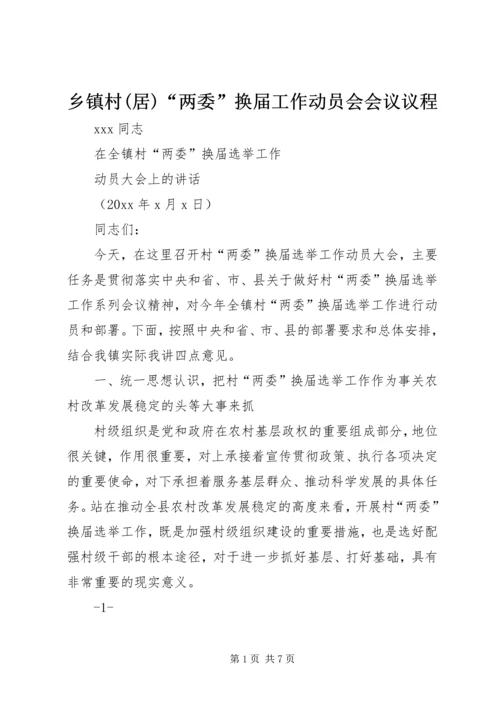 乡镇村(居)“两委”换届工作动员会会议议程

xxx 同志

在全镇村“两委”换届选举工作

动员大会上的讲话

（20xx 年 x 月 x 日）

同志们：

今天，在这里召开村“两委”换届选举工作动员大会，主要任务是贯彻落实中央和省、市、县关于做好村“两委”换届选举工作系列会议精神，对今年全镇村“两委”换届选举工作进行动员和部署。下面，按照中央和省、市、县的部署要求和总体安排，结合我镇实际我讲四点意见。

一、统一思想认识，把村“两委”换届选举工作作为事关农村改革发展稳定的头等大事来抓

村级组织是党和政府在农村基层政权的重要组成部分，地位很关键，作用很重要，对上承接着宣传贯彻政策、执行各项决定的重要使命，对下承担着服务基层群众、推动科学发展的具体任务。站在推动全县农村改革发展稳定的高度来看，开展村“两委”换届选举工作，既是加强村级组织建设的重要措施，也是选好配强村级干部的根本途径，对于进一步抓好基层、打好基础，具有非常重要的现实意义。

-1-

第 1 页 共 7 页